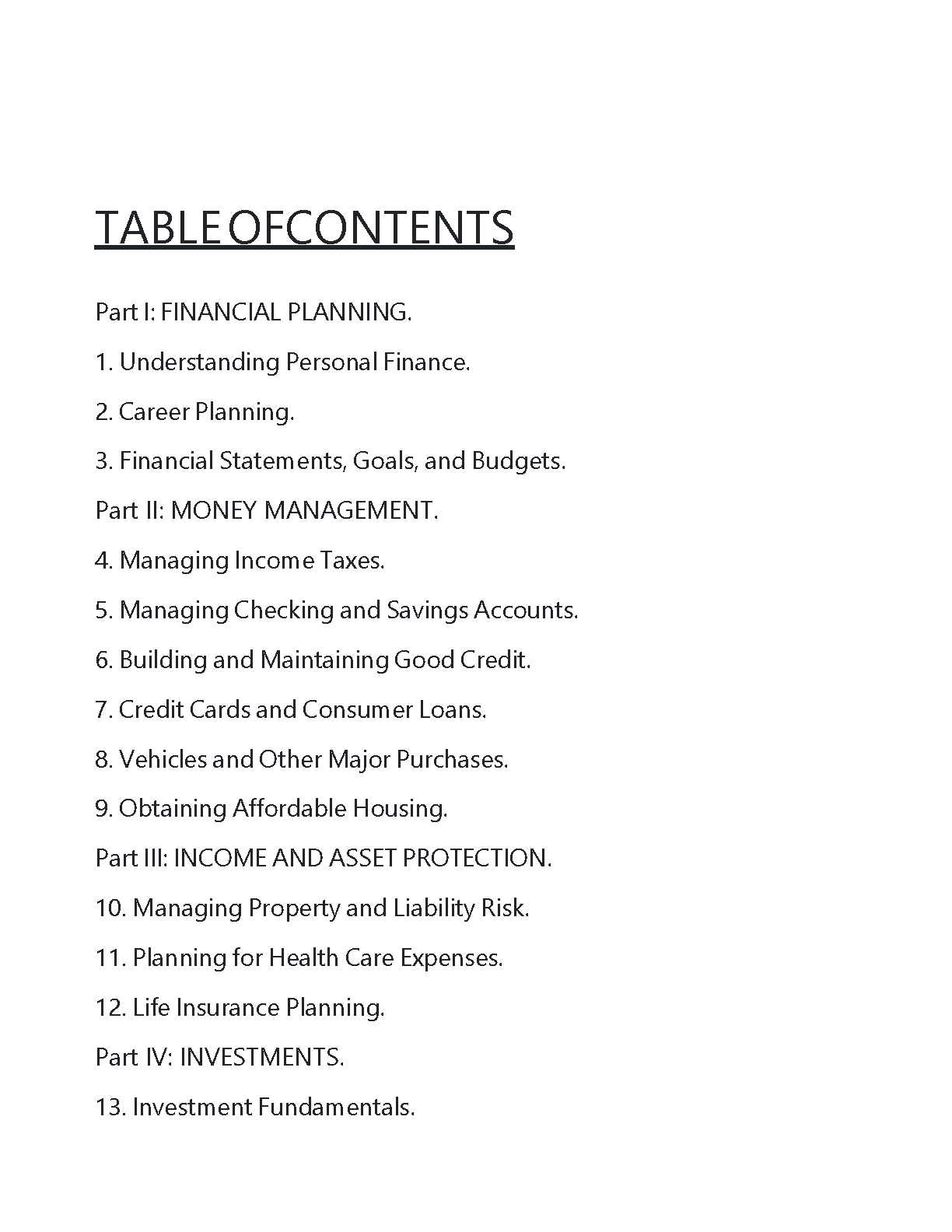 TABLE OFCONTENTS

Part I: FINANCIAL PLANNING.

1. Understanding Personal Finance.

2. Career Planning.

3. Financial Statements, Goals, and Budgets.

Part II: MONEY MANAGEMENT.

4. Managing Income Taxes.

5. Managing Checking and Savings Accounts.

6. Building and Maintaining Good Credit.

7. Credit Cards and Consumer Loans.

8. Vehicles and Other Major Purchases.

9. Obtaining Affordable Housing.

Part III: INCOME AND ASSET PROTECTION.

10. Managing Property and Liability Risk.

11. Planning for Health Care Expenses.

12. Life Insurance Planning.

Part IV: INVESTMENTS.

13. Investment Fundamentals.